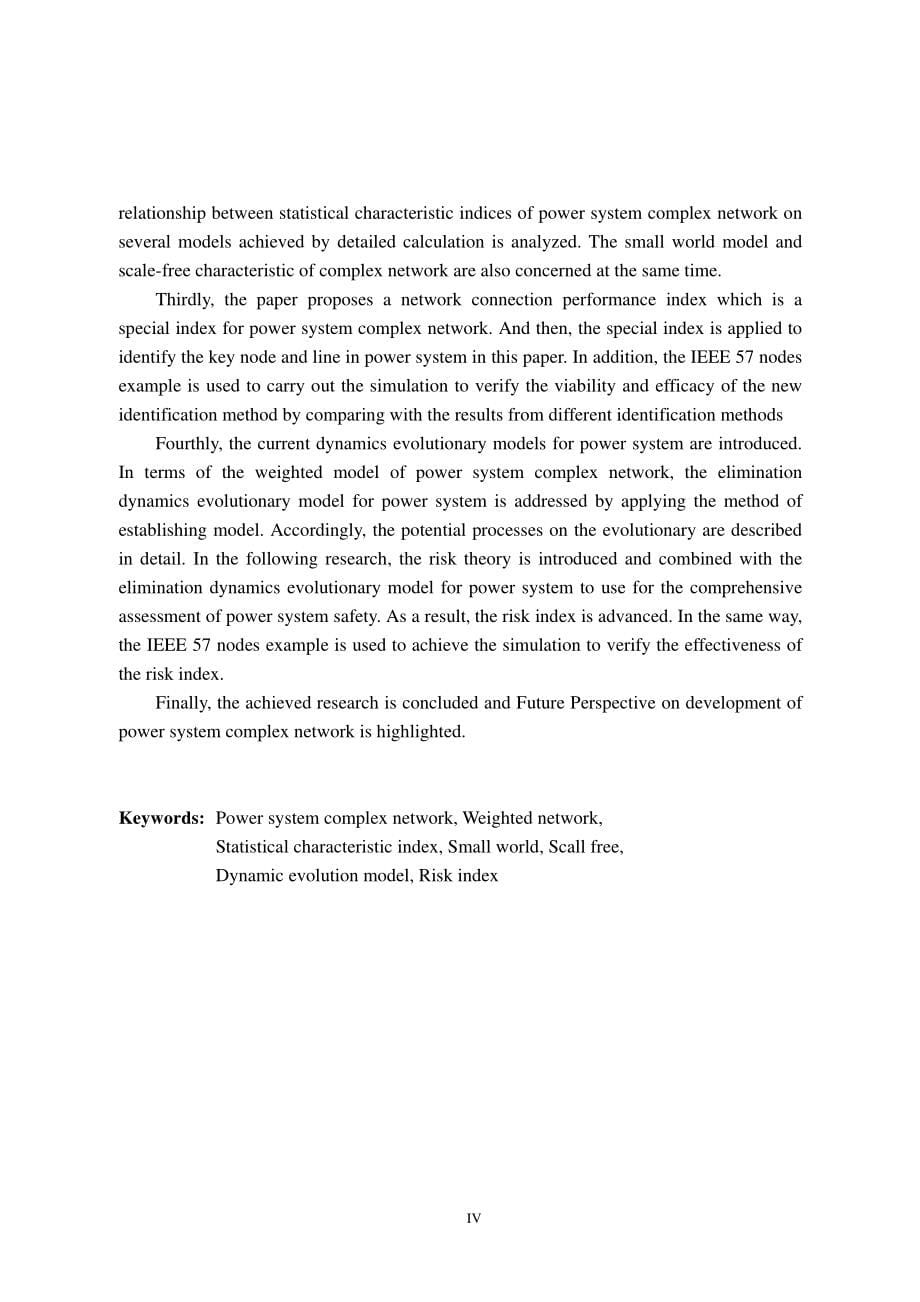 relationship between statistical characteristic indices of power system complex network on several models achieved by detailed calculation is analyzed. The small world model and scale-free characteristic of complex network are also concerned at the same time.

Thirdly, the paper proposes a network connection performance index which is a special index for power system complex network. And then, the special index is applied to identify the key node and line in power system in this paper. In addition, the IEEE 57 nodes example is used to carry out the simulation to verify the viability and efficacy of the new identification method by comparing with the results from different identification methods

Fourthly, the current dynamics evolutionary models for power system are introduced. In terms of the weighted model of power system complex network, the elimination dynamics evolutionary model for power system is addressed by applying the method of establishing model. Accordingly, the potential processes on the evolutionary are described in detail. In the following research, the risk theory is introduced and combined with the elimination dynamics evolutionary model for power system to use for the comprehensive assessment of power system safety. As a result, the risk index is advanced. In the same way, the IEEE 57 nodes example is used to achieve the simulation to verify the effectiveness of the risk index.

Finally, the achieved research is concluded and Future Perspective on development of power system complex network is highlighted.

**Keywords:** Power system complex network, Weighted network, Statistical characteristic index, Small world, Scall free, Dynamic evolution model, Risk index

IV